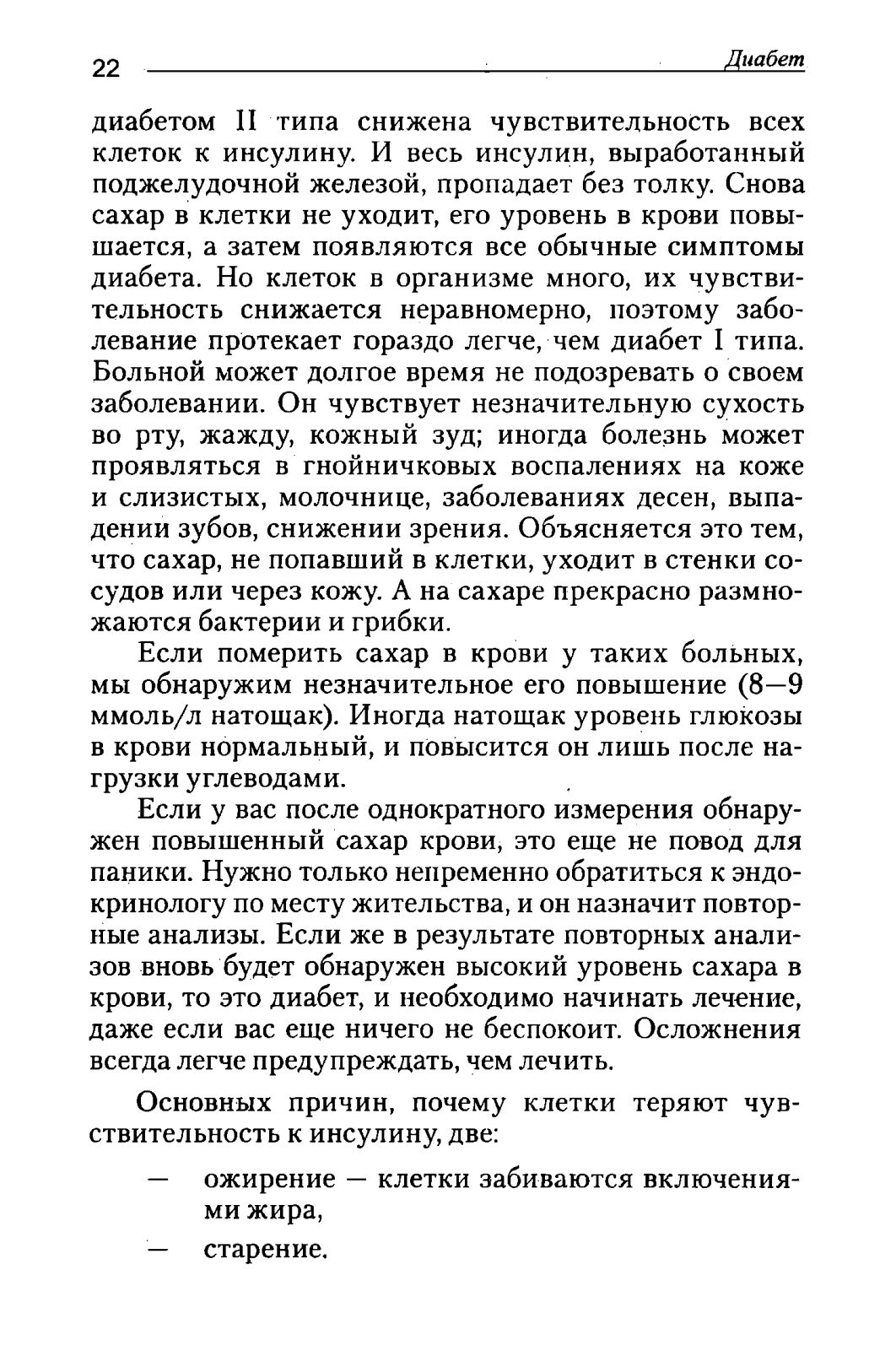 22 Диабет

диабетом II типа снижена чувствительность всех клеток к инсулину. И весь инсулин, выработанный поджелудочной железой, пропадает без толку. Снова сахар в клетки не уходит, его уровень в крови повышается, а затем появляются все обычные симптомы диабета. Но клеток в организме много, их чувствительность снижается неравномерно, поэтому заболевание протекает гораздо легче, чем диабет I типа. Больной может долгое время не подозревать о своем заболевании. Он чувствует незначительную сухость во рту, жажду, кожный зуд; иногда болезнь может проявляться в гнойничковых воспалениях на коже и слизистых, молочнице, заболеваниях десен, выпадении зубов, снижении зрения. Объясняется это тем, что сахар, не попавший в клетки, уходит в стенки сосудов или через кожу. А на сахаре прекрасно размножаются бактерии и грибки.

Если померить сахар в крови у таких больных, мы обнаружим незначительное его повышение (8—9 ммоль/л натощак). Иногда натощак уровень глюкозы в крови нормальный, и повысится он лишь после нагрузки углеводами.

Если у вас после однократного измерения обнаружен повышенный сахар крови, это еще не повод для паники. Нужно только непременно обратиться к эндокринологу по месту жительства, и он назначит повторные анализы. Если же в результате повторных анализов вновь будет обнаружен высокий уровень сахара в крови, то это диабет, и необходимо начинать лечение, даже если вас еще ничего не беспокоит. Осложнения всегда легче предупреждать, чем лечить.

Основных причин, почему клетки теряют чувствительность к инсулину, две:

— ожирение — клетки забиваются включениями жира,

— старение.